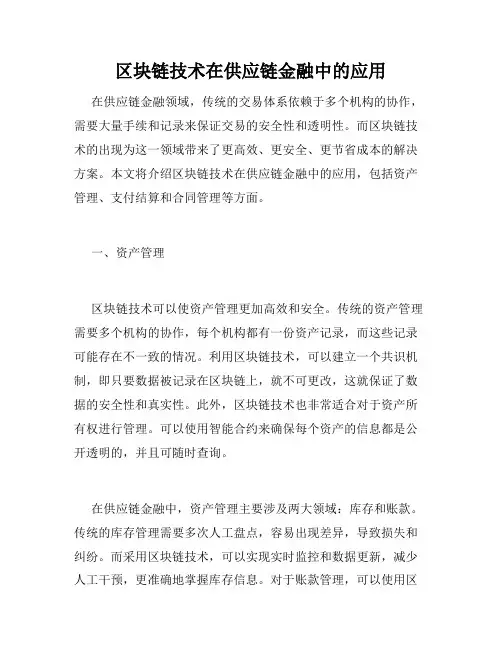 区块链技术在供应链金融中的应用

在供应链金融领域，传统的交易体系依赖于多个机构的协作，需要大量手续和记录来保证交易的安全性和透明性。而区块链技术的出现为这一领域带来了更高效、更安全、更节省成本的解决方案。本文将介绍区块链技术在供应链金融中的应用，包括资产管理、支付结算和合同管理等方面。

一、资产管理

区块链技术可以使资产管理更加高效和安全。传统的资产管理需要多个机构的协作，每个机构都有一份资产记录，而这些记录可能存在不一致的情况。利用区块链技术，可以建立一个共识机制，即只要数据被记录在区块链上，就不可更改，这就保证了数据的安全性和真实性。此外，区块链技术也非常适合对于资产所有权进行管理。可以使用智能合约来确保每个资产的信息都是公开透明的，并且可随时查询。

在供应链金融中，资产管理主要涉及两大领域：库存和账款。传统的库存管理需要多次人工盘点，容易出现差异，导致损失和纠纷。而采用区块链技术，可以实现实时监控和数据更新，减少人工干预，更准确地掌握库存信息。对于账款管理，可以使用区